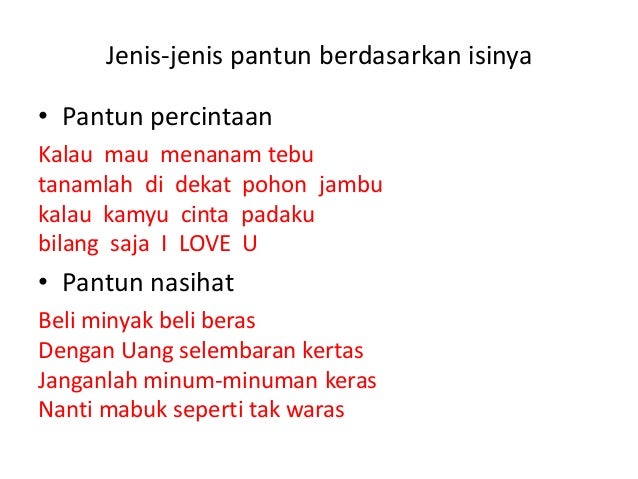 Jenis-jenis pantun berdasarkan isinya

• Pantun percintaan

Kalau mau menanam tebu
tanamlah di dekat pohon jambu
kalau kamyu cinta padaku
bilang saja I LOVE U

• Pantun nasihat

Beli minyak beli beras
Dengan Uang selembaran kertas
Janganlah minum-minuman keras
Nanti mabuk seperti tak waras